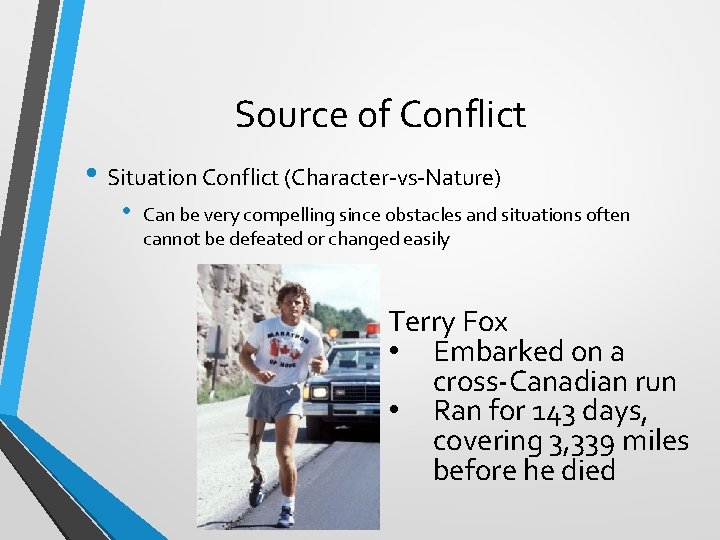 Source of Conflict

• Situation Conflict (Character-vs-Nature)

• Can be very compelling since obstacles and situations often cannot be defeated or changed easily

MARATHON OF HOPE

Terry Fox
• Embarked on a cross-Canadian run
• Ran for 143 days, covering 3,339 miles before he died